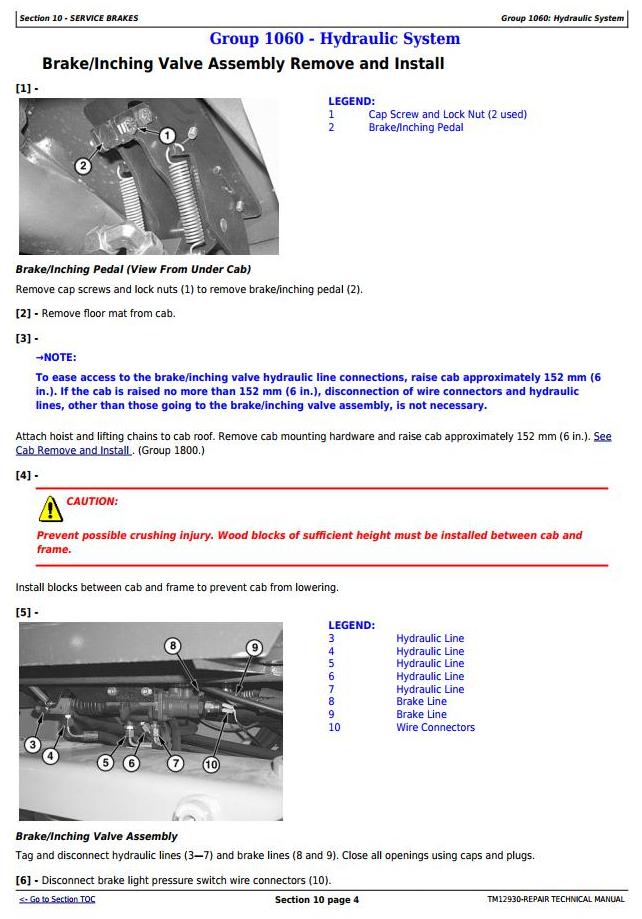 Section 10 - SERVICE BRAKES

Group 1060: Hydraulic System

Group 1060 - Hydraulic System

Brake/Inching Valve Assembly Remove and Install

[1] -

2

1

LEGEND:

| 1 | Cap Screw and Lock Nut (2 used) |
|---|---|
| 2 | Brake/Inching Pedal |

Brake/Inching Pedal (View From Under Cab)

Remove cap screws and lock nuts (1) to remove brake/inching pedal (2).

[2] - Remove floor mat from cab.

[3] -

→NOTE:

To ease access to the brake/inching valve hydraulic line connections, raise cab approximately 152 mm (6 in.). If the cab is raised no more than 152 mm (6 in.), disconnection of wire connectors and hydraulic lines, other than those going to the brake/inching valve assembly, is not necessary.

Attach hoist and lifting chains to cab roof. Remove cab mounting hardware and raise cab approximately 152 mm (6 in.). See Cab Remove and Install . (Group 1800.)

[4] -

CAUTION:

Prevent possible crushing injury. Wood blocks of sufficient height must be installed between cab and frame.

Install blocks between cab and frame to prevent cab from lowering.

[5] -

8

9

3

4

5

6

7

10

LEGEND:

| 3 | Hydraulic Line |
|---|---|
| 4 | Hydraulic Line |
| 5 | Hydraulic Line |
| 6 | Hydraulic Line |
| 7 | Hydraulic Line |
| 8 | Brake Line |
| 9 | Brake Line |
| 10 | Wire Connectors |

Brake/Inching Valve Assembly

Tag and disconnect hydraulic lines (3—7) and brake lines (8 and 9). Close all openings using caps and plugs.

[6] - Disconnect brake light pressure switch wire connectors (10).

<- Go to Section TOC

Section 10 page 4

TM12930-REPAIR TECHNICAL MANUAL